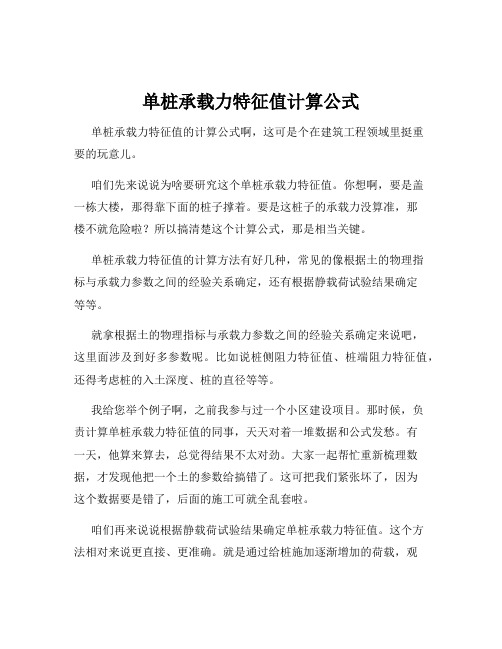 单桩承载力特征值计算公式

单桩承载力特征值的计算公式啊，这可是个在建筑工程领域里挺重要的玩意儿。

咱们先来说说为啥要研究这个单桩承载力特征值。你想啊，要是盖一栋大楼，那得靠下面的桩子撑着。要是这桩子的承载力没算准，那楼不就危险啦？所以搞清楚这个计算公式，那是相当关键。

单桩承载力特征值的计算方法有好几种，常见的像根据土的物理指标与承载力参数之间的经验关系确定，还有根据静载荷试验结果确定等等。

就拿根据土的物理指标与承载力参数之间的经验关系确定来说吧，这里面涉及到好多参数呢。比如说桩侧阻力特征值、桩端阻力特征值，还得考虑桩的入土深度、桩的直径等等。

我给您举个例子啊，之前我参与过一个小区建设项目。那时候，负责计算单桩承载力特征值的同事，天天对着一堆数据和公式发愁。有一天，他算来算去，总觉得结果不太对劲。大家一起帮忙重新梳理数据，才发现他把一个土的参数给搞错了。这可把我们紧张坏了，因为这个数据要是错了，后面的施工可就全乱套啦。

咱们再来说说根据静载荷试验结果确定单桩承载力特征值。这个方法相对来说更直接、更准确。就是通过给桩施加逐渐增加的荷载，观